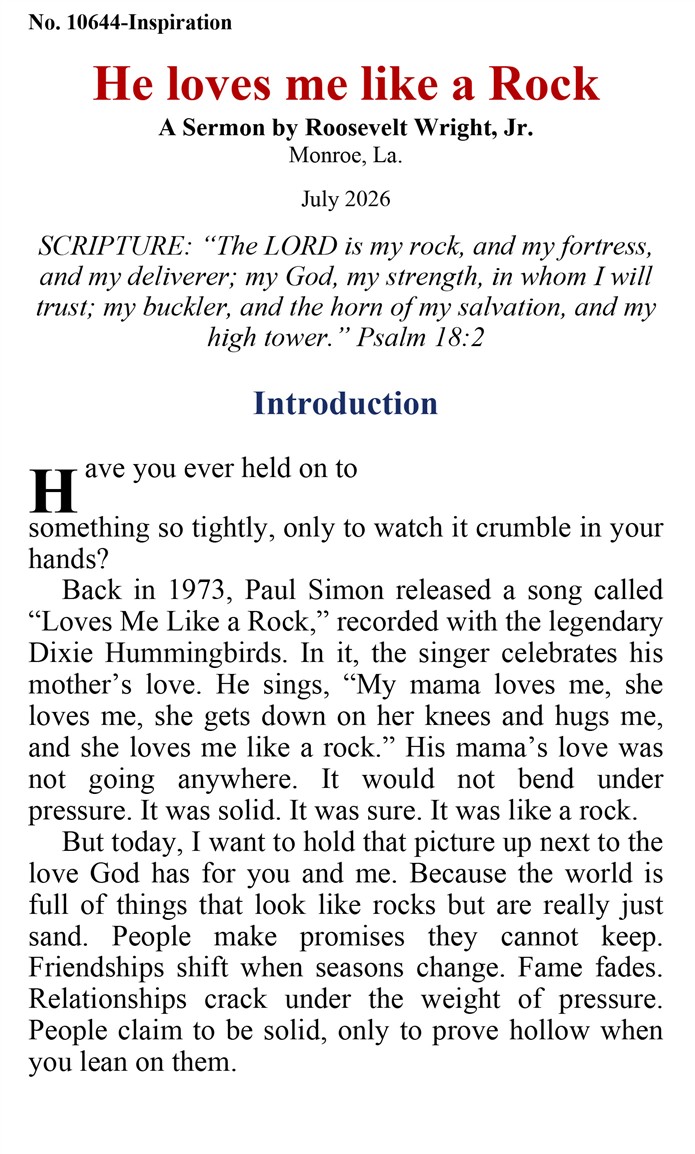 No. 10644-Inspiration

He loves me like a Rock

A Sermon by Roosevelt Wright, Jr.
Monroe, La.

July 2026

SCRIPTURE: “The LORD is my rock, and my fortress, and my deliverer; my God, my strength, in whom I will trust; my buckler, and the horn of my salvation, and my high tower.” Psalm 18:2

Introduction

Have you ever held on to something so tightly, only to watch it crumble in your hands?

Back in 1973, Paul Simon released a song called “Loves Me Like a Rock,” recorded with the legendary Dixie Hummingbirds. In it, the singer celebrates his mother’s love. He sings, “My mama loves me, she loves me, she gets down on her knees and hugs me, and she loves me like a rock.” His mama’s love was not going anywhere. It would not bend under pressure. It was solid. It was sure. It was like a rock.

But today, I want to hold that picture up next to the love God has for you and me. Because the world is full of things that look like rocks but are really just sand. People make promises they cannot keep. Friendships shift when seasons change. Fame fades. Relationships crack under the weight of pressure. People claim to be solid, only to prove hollow when you lean on them.